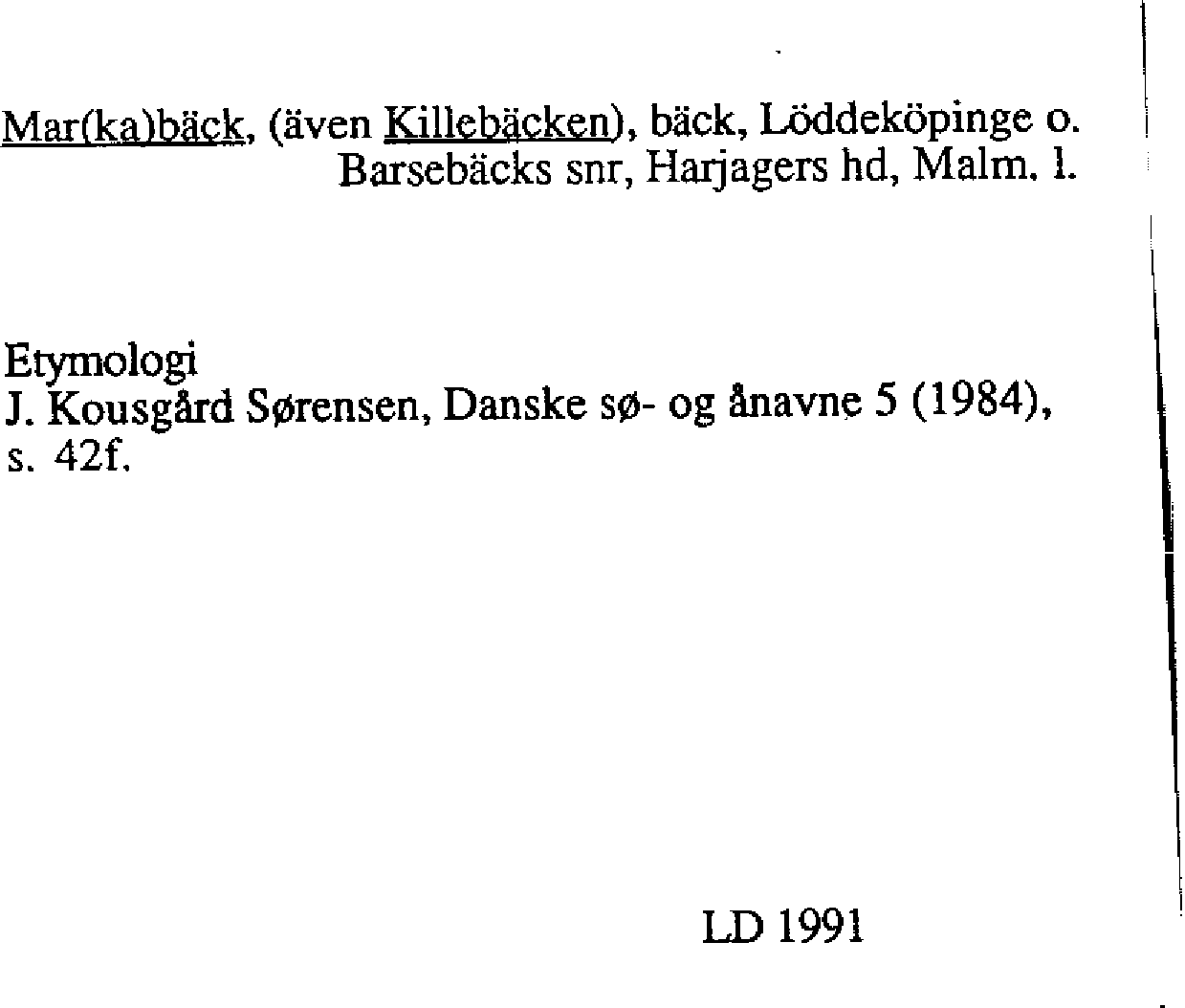 Mar(ka)bäck, (även Killebäcken), bäck, Löddeköpinge o. Barsebäcks snr, Harjagers hd, Malm. l.

Etymologi
J. Kousgård Sørensen, Danske sø- og ånavne 5 (1984), s. 42f.

LD 1991